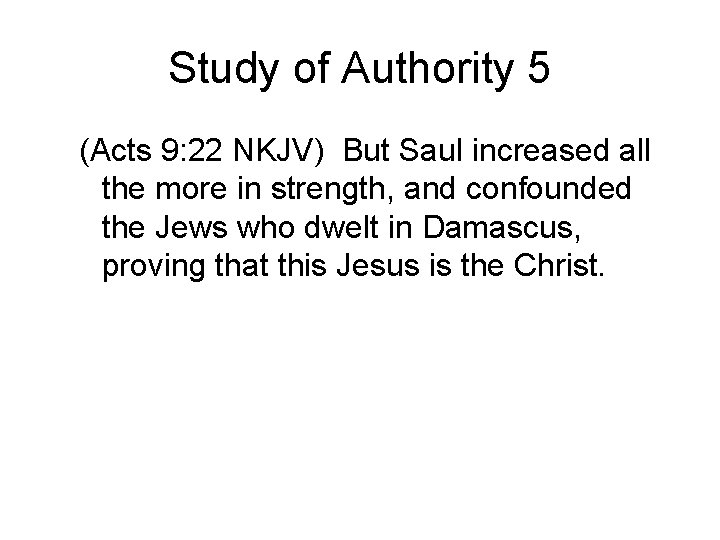 Study of Authority 5

(Acts 9:22 NKJV)  But Saul increased all the more in strength, and confounded the Jews who dwelt in Damascus, proving that this Jesus is the Christ.